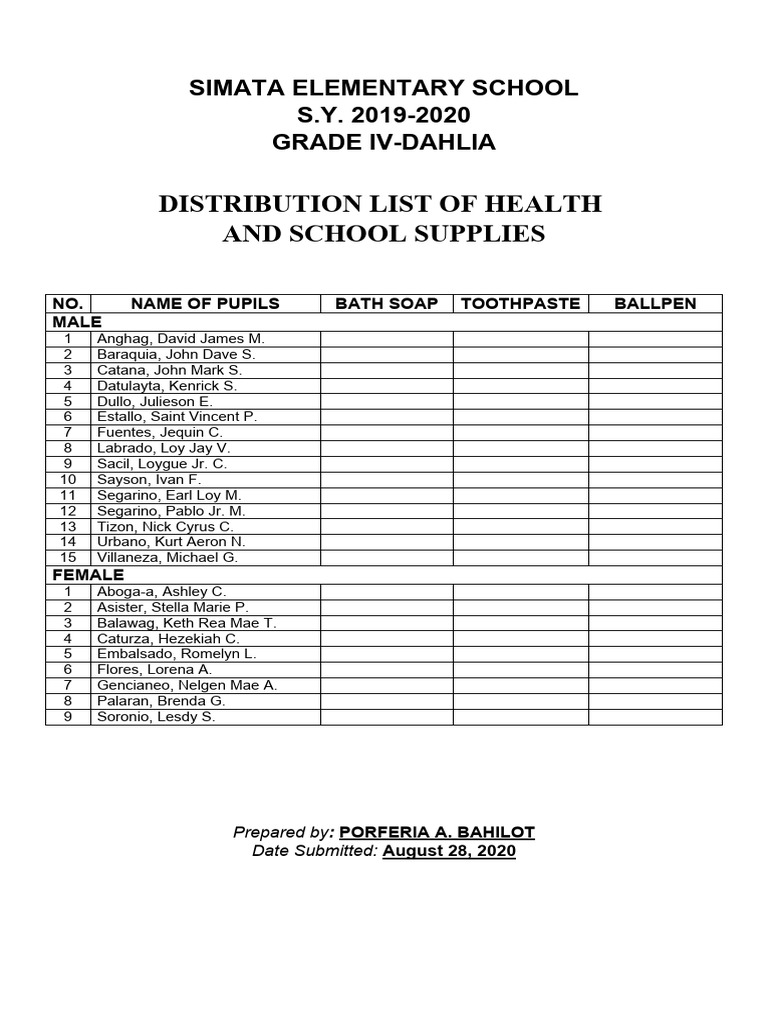 SIMATA ELEMENTARY SCHOOL
S.Y. 2019-2020
GRADE IV-DAHLIA

DISTRIBUTION LIST OF HEALTH AND SCHOOL SUPPLIES

| NO. | NAME OF PUPILS | BATH SOAP | TOOTHPASTE | BALLPEN |
|---|---|---|---|---|
| MALE | | | | |
| 1 | Anghag, David James M. | | | |
| 2 | Baraquia, John Dave S. | | | |
| 3 | Catana, John Mark S. | | | |
| 4 | Datulayta, Kenrick S. | | | |
| 5 | Dullo, Julieson E. | | | |
| 6 | Estallo, Saint Vincent P. | | | |
| 7 | Fuentes, Jequin C. | | | |
| 8 | Labrado, Loy Jay V. | | | |
| 9 | Sacil, Loygue Jr. C. | | | |
| 10 | Sayson, Ivan F. | | | |
| 11 | Segarino, Earl Loy M. | | | |
| 12 | Segarino, Pablo Jr. M. | | | |
| 13 | Tizon, Nick Cyrus C. | | | |
| 14 | Urbano, Kurt Aeron N. | | | |
| 15 | Villaneza, Michael G. | | | |
| FEMALE | | | | |
| 1 | Aboga-a, Ashley C. | | | |
| 2 | Asister, Stella Marie P. | | | |
| 3 | Balawag, Keth Rea Mae T. | | | |
| 4 | Caturza, Hezekiah C. | | | |
| 5 | Embalsado, Romelyn L. | | | |
| 6 | Flores, Lorena A. | | | |
| 7 | Gencianeo, Nelgen Mae A. | | | |
| 8 | Palaran, Brenda G. | | | |
| 9 | Soronio, Lesdy S. | | | |

Prepared by: PORFERIA A. BAHILOT
Date Submitted: August 28, 2020